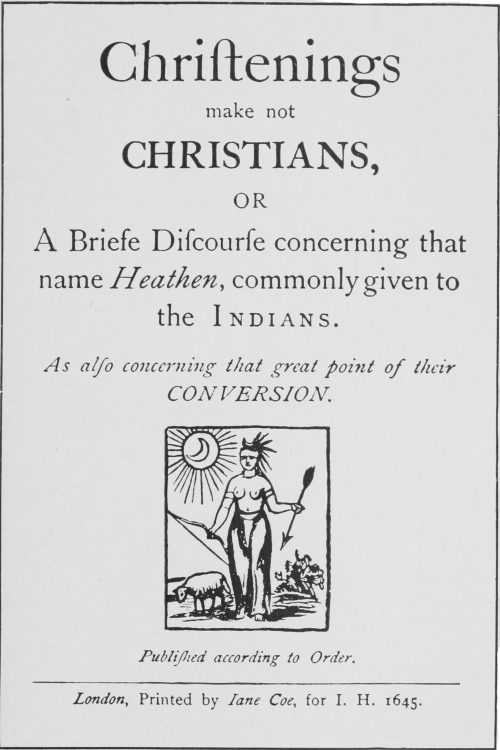 Chriſtenings
make not
CHRISTIANS,
OR
A Briefe Diſcourſe concerning that name Heathen, commonly given to the INDIANS.

As alſo concerning that great point of their CONVERSION.

Publiſhed according to Order.

London, Printed by Iane Coe, for I. H. 1645.